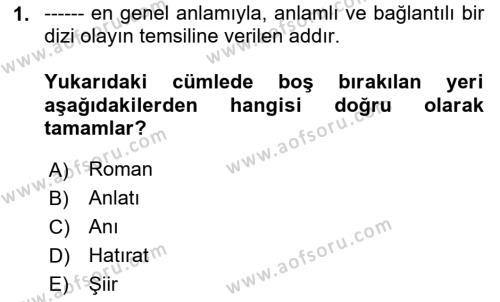 1. ------ en genel anlamıyla, anlamlı ve bağlantılı bir dizi olayın temsiline verilen addır.

Yukarıdaki cümlede boş bırakılan yeri aşağıdakilerden hangisi doğru olarak tamamlar?

A) Roman
B) Anlatı
C) Anı
D) Hatırat
E) Şiir

www.aofsoru.com